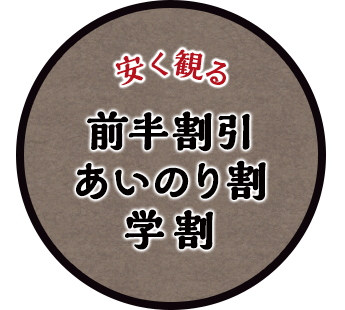 安く観る

前半割引
あいのり割
学割